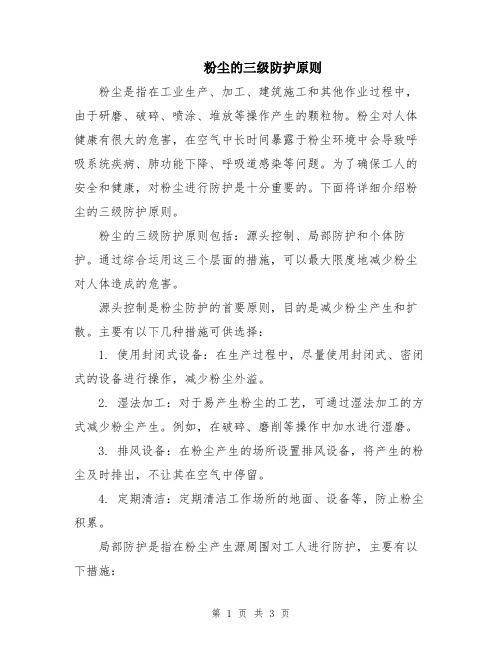 粉尘的三级防护原则

粉尘是指在工业生产、加工、建筑施工和其他作业过程中，由于研磨、破碎、喷涂、堆放等操作产生的颗粒物。粉尘对人体健康有很大的危害，在空气中长时间暴露于粉尘环境中会导致呼吸系统疾病、肺功能下降、呼吸道感染等问题。为了确保工人的安全和健康，对粉尘进行防护是十分重要的。下面将详细介绍粉尘的三级防护原则。

粉尘的三级防护原则包括：源头控制、局部防护和个体防护。通过综合运用这三个层面的措施，可以最大限度地减少粉尘对人体造成的危害。

源头控制是粉尘防护的首要原则，目的是减少粉尘产生和扩散。主要有以下几种措施可供选择：

1. 使用封闭式设备：在生产过程中，尽量使用封闭式、密闭式的设备进行操作，减少粉尘外溢。

2. 湿法加工：对于易产生粉尘的工艺，可通过湿法加工的方式减少粉尘产生。例如，在破碎、磨削等操作中加水进行湿磨。

3. 排风设备：在粉尘产生的场所设置排风设备，将产生的粉尘及时排出，不让其在空气中停留。

4. 定期清洁：定期清洁工作场所的地面、设备等，防止粉尘积累。

局部防护是指在粉尘产生源周围对工人进行防护，主要有以下措施：

第 1 页 共 3 页